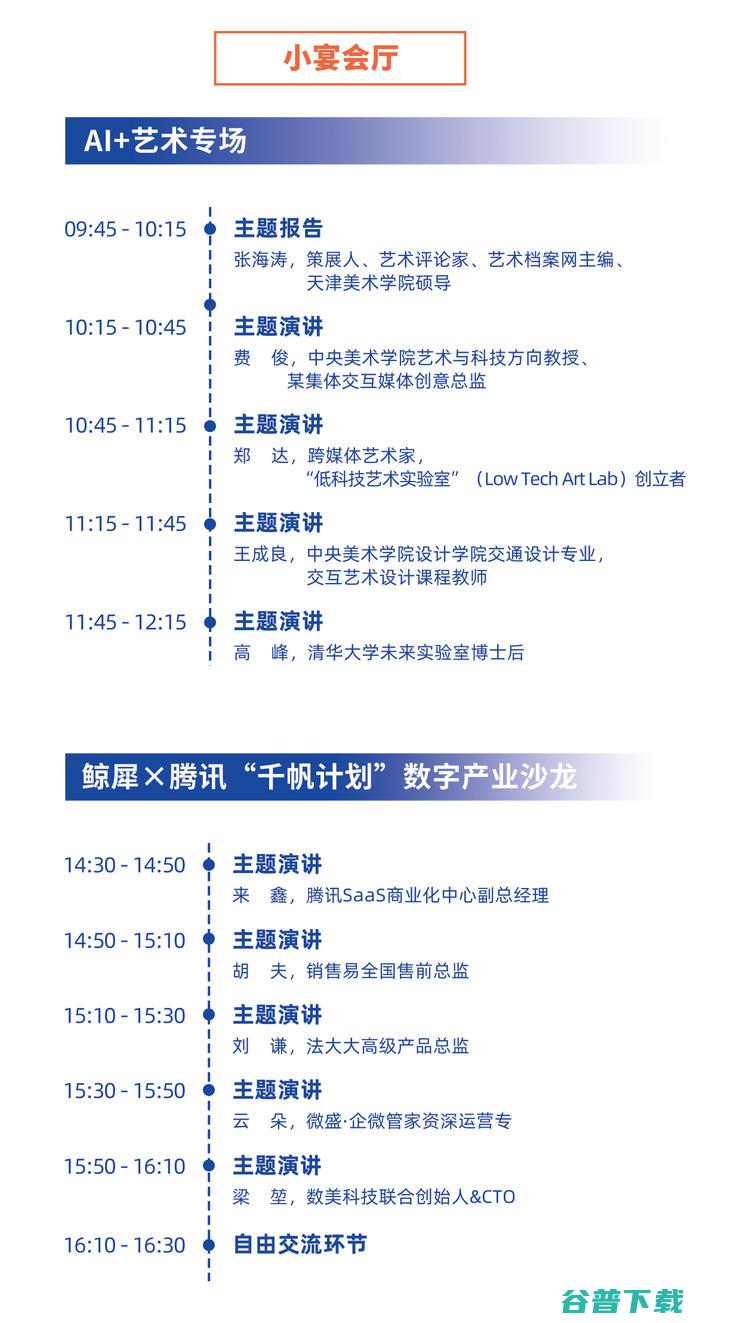 小宴会厅

AI+艺术专场

09:45 - 10:15
主题报告
张海涛，策展人、艺术评论家、艺术档案网主编、天津美术学院硕导

10:15 - 10:45
主题演讲
费　俊，中央美术学院艺术与科技方向教授、某集体交互媒体创意总监

10:45 - 11:15
主题演讲
郑　达，跨媒体艺术家，“低科技艺术实验室”（Low Tech Art Lab）创立者

11:15 - 11:45
主题演讲
王成良，中央美术学院设计学院交通设计专业，交互艺术设计课程教师

11:45 - 12:15
主题演讲
高　峰，清华大学未来实验室博士后

鲸犀×腾讯“千帆计划”数字产业沙龙

14:30 - 14:50
主题演讲
来　鑫，腾讯SaaS商业化中心副总经理

14:50 - 15:10
主题演讲
胡　夫，销售易全国售前总监

15:10 - 15:30
主题演讲
刘　谦，法大大高级产品总监

15:30 - 15:50
主题演讲
云　朵，微盛·企微管家资深运营专

15:50 - 16:10
主题演讲
梁　堃，数美科技联合创始人&CTO

16:10 - 16:30
自由交流环节

谷普下载